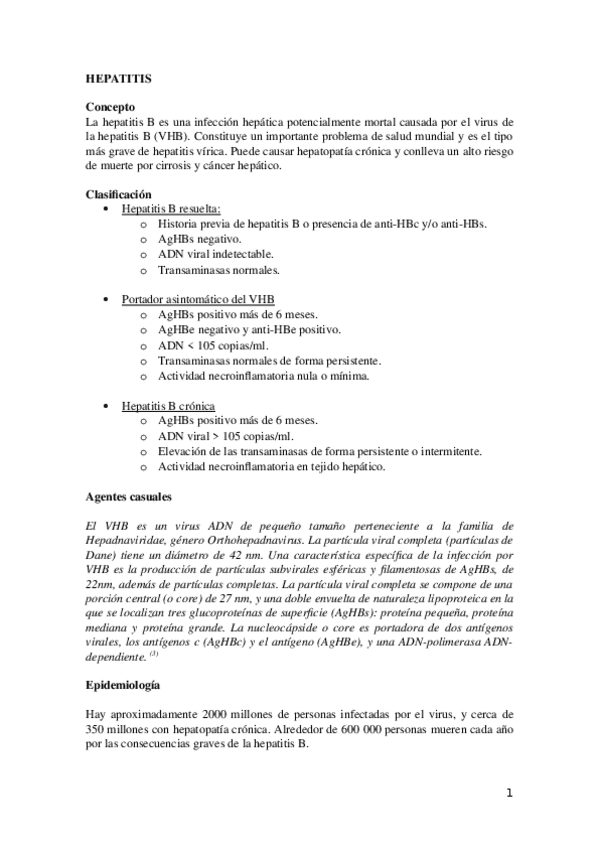 HEPATITIS

Concepto
La hepatitis B es una infección hepática potencialmente mortal causada por el virus de la hepatitis B (VHB). Constituye un importante problema de salud mundial y es el tipo más grave de hepatitis vírica. Puede causar hepatopatía crónica y conlleva un alto riesgo de muerte por cirrosis y cáncer hepático.

Clasificación
• Hepatitis B resuelta:
  o Historia previa de hepatitis B o presencia de anti-HBc y/o anti-HBs.
  o AgHBs negativo.
  o ADN viral indetectable.
  o Transaminasas normales.

• Portador asintomático del VHB
  o AgHBs positivo más de 6 meses.
  o AgHBe negativo y anti-HBe positivo.
  o ADN < 105 copias/ml.
  o Transaminasas normales de forma persistente.
  o Actividad necroinflamatoria nula o mínima.

• Hepatitis B crónica
  o AgHBs positivo más de 6 meses.
  o ADN viral > 105 copias/ml.
  o Elevación de las transaminasas de forma persistente o intermitente.
  o Actividad necroinflamatoria en tejido hepático.

Agentes casuales

El VHB es un virus ADN de pequeño tamaño perteneciente a la familia de Hepadnaviridae, género Orthohepadnavirus. La partícula viral completa (partículas de Dane) tiene un diámetro de 42 nm. Una característica específica de la infección por VHB es la producción de partículas subvirales esféricas y filamentosas de AgHBs, de 22nm, además de partículas completas. La partícula viral completa se compone de una porción central (o core) de 27 nm, y una doble envuelta de naturaleza lipoproteica en la que se localizan tres glucoproteínas de superficie (AgHBs): proteína pequeña, proteína mediana y proteína grande. La nucleocápside o core es portadora de dos antígenos virales, los antígenos c (AgHBc) y el antígeno (AgHBe), y una ADN-polimerasa ADN-dependiente. $^{(3)}$

Epidemiología

Hay aproximadamente 2000 millones de personas infectadas por el virus, y cerca de 350 millones con hepatopatía crónica. Alrededor de 600 000 personas mueren cada año por las consecuencias graves de la hepatitis B.

1